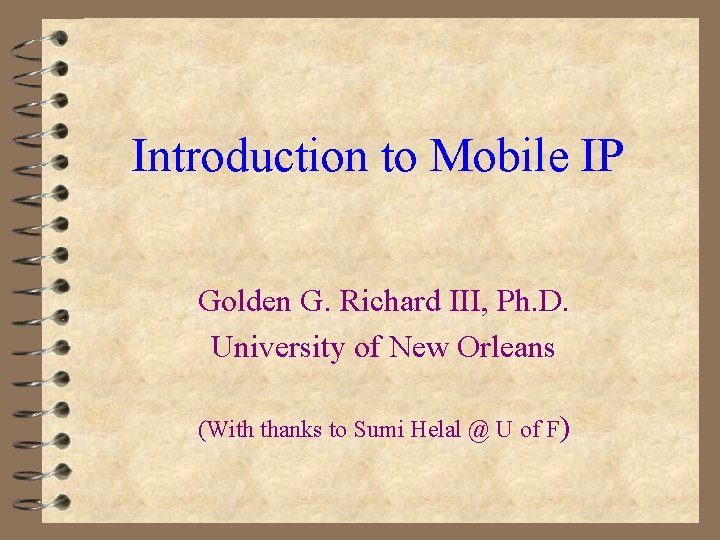 Introduction to Mobile IP

Golden G. Richard III, Ph.D.
University of New Orleans

(With thanks to Sumi Helal @ U of F)